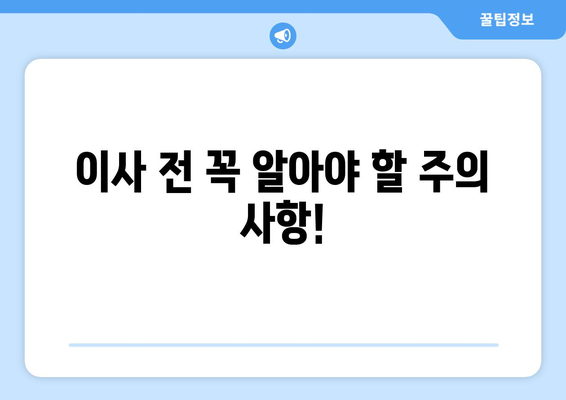 꿀팁정보

이사 전 꼭 알아야 할 주의 사항!